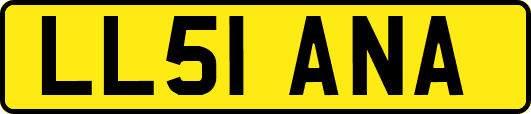 LL51 ANA